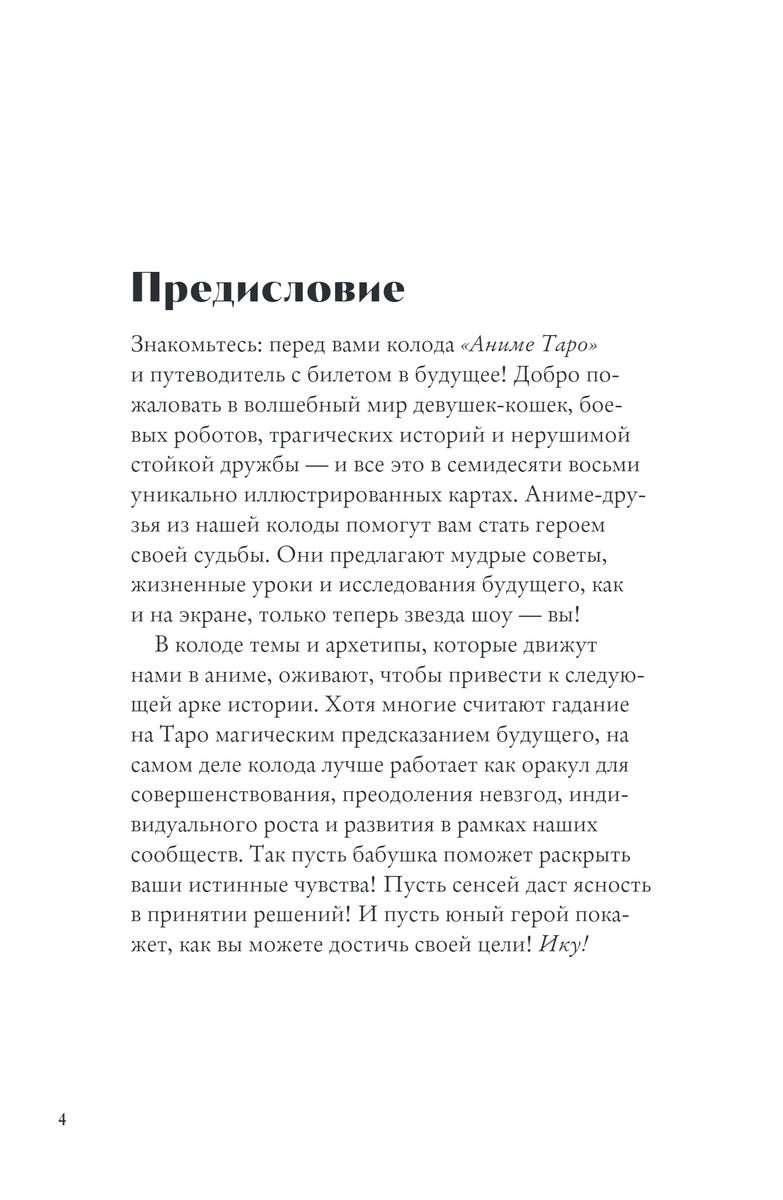 Предисловие

Знакомьтесь: перед вами колода «Аниме Таро» и путеводитель с билетом в будущее! Добро пожаловать в волшебный мир девушек-кошек, боевых роботов, трагических историй и нерушимой стойкой дружбы — и все это в семидесяти восьми уникально иллюстрированных картах. Аниме-друзья из нашей колоды помогут вам стать героем своей судьбы. Они предлагают мудрые советы, жизненные уроки и исследования будущего, как и на экране, только теперь звезда шоу — вы!

В колоде темы и архетипы, которые движут нами в аниме, оживают, чтобы привести к следующей арке истории. Хотя многие считают гадание на Таро магическим предсказанием будущего, на самом деле колода лучше работает как оракул для совершенствования, преодоления невзгод, индивидуального роста и развития в рамках наших сообществ. Так пусть бабушка поможет раскрыть ваши истинные чувства! Пусть сенсей даст ясность в принятии решений! И пусть юный герой покажет, как вы можете достичь своей цели! Ику!

4